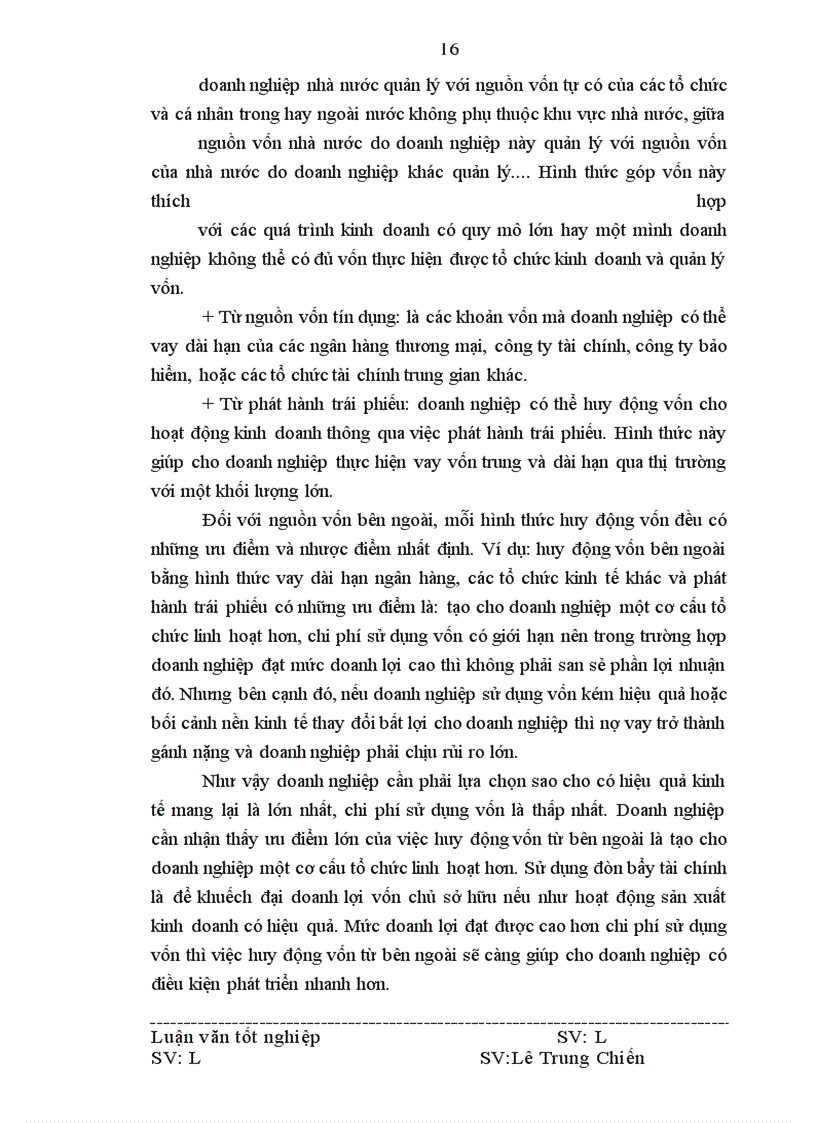 16

doanh nghiệp nhà nước quản lý với nguồn vốn tự có của các tổ chức và cá nhân trong hay ngoài nước không phụ thuộc khu vực nhà nước, giữa

nguồn vốn nhà nước do doanh nghiệp này quản lý với nguồn vốn của nhà nước do doanh nghiệp khác quản lý.... Hình thức góp vốn này thích hợp

với các quá trình kinh doanh có quy mô lớn hay một mình doanh nghiệp không thể có đủ vốn thực hiện được tổ chức kinh doanh và quản lý vốn.

+ Từ nguồn vốn tín dụng: là các khoản vốn mà doanh nghiệp có thể vay dài hạn của các ngân hàng thương mại, công ty tài chính, công ty bảo hiểm, hoặc các tổ chức tài chính trung gian khác.

+ Từ phát hành trái phiếu: doanh nghiệp có thể huy động vốn cho hoạt động kinh doanh thông qua việc phát hành trái phiếu. Hình thức này giúp cho doanh nghiệp thực hiện vay vốn trung và dài hạn qua thị trường với một khối lượng lớn.

Đối với nguồn vốn bên ngoài, mỗi hình thức huy động vốn đều có những ưu điểm và nhược điểm nhất định. Ví dụ: huy động vốn bên ngoài bằng hình thức vay dài hạn ngân hàng, các tổ chức kinh tế khác và phát hành trái phiếu có những ưu điểm là: tạo cho doanh nghiệp một cơ cấu tổ chức linh hoạt hơn, chi phí sử dụng vốn có giới hạn nên trong trường hợp doanh nghiệp đạt mức doanh lợi cao thì không phải san sẻ phần lợi nhuận đó. Nhưng bên cạnh đó, nếu doanh nghiệp sử dụng vốn kém hiệu quả hoặc bối cảnh nền kinh tế thay đổi bất lợi cho doanh nghiệp thì nợ vay trở thành gánh nặng và doanh nghiệp phải chịu rủi ro lớn.

Như vậy doanh nghiệp cần phải lựa chọn sao cho có hiệu quả kinh tế mang lại là lớn nhất, chi phí sử dụng vốn là thấp nhất. Doanh nghiệp cần nhận thấy ưu điểm lớn của việc huy động vốn từ bên ngoài là tạo cho doanh nghiệp một cơ cấu tổ chức linh hoạt hơn. Sử dụng đòn bẩy tài chính là để khuếch đại doanh lợi vốn chủ sở hữu nếu như hoạt động sản xuất kinh doanh có hiệu quả. Mức doanh lợi đạt được cao hơn chi phí sử dụng vốn thì việc huy động vốn từ bên ngoài sẽ càng giúp cho doanh nghiệp có điều kiện phát triển nhanh hơn.

Luận văn tốt nghiệp SV: L
SV: L SV:Lê Trung Chiến